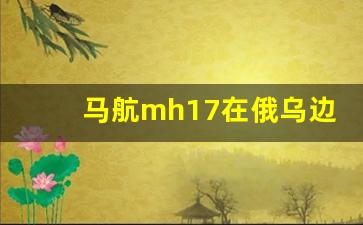 马航mh17在俄乌边